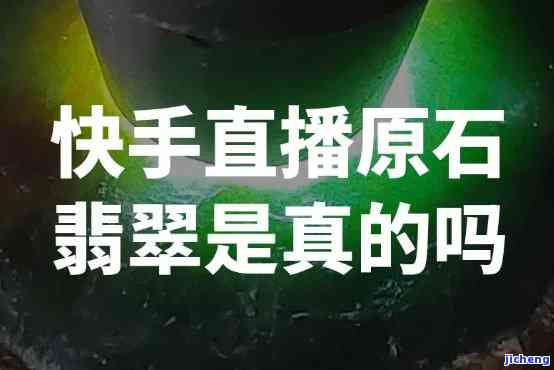 快手直播原石
翡翠是真的吗

jicheng